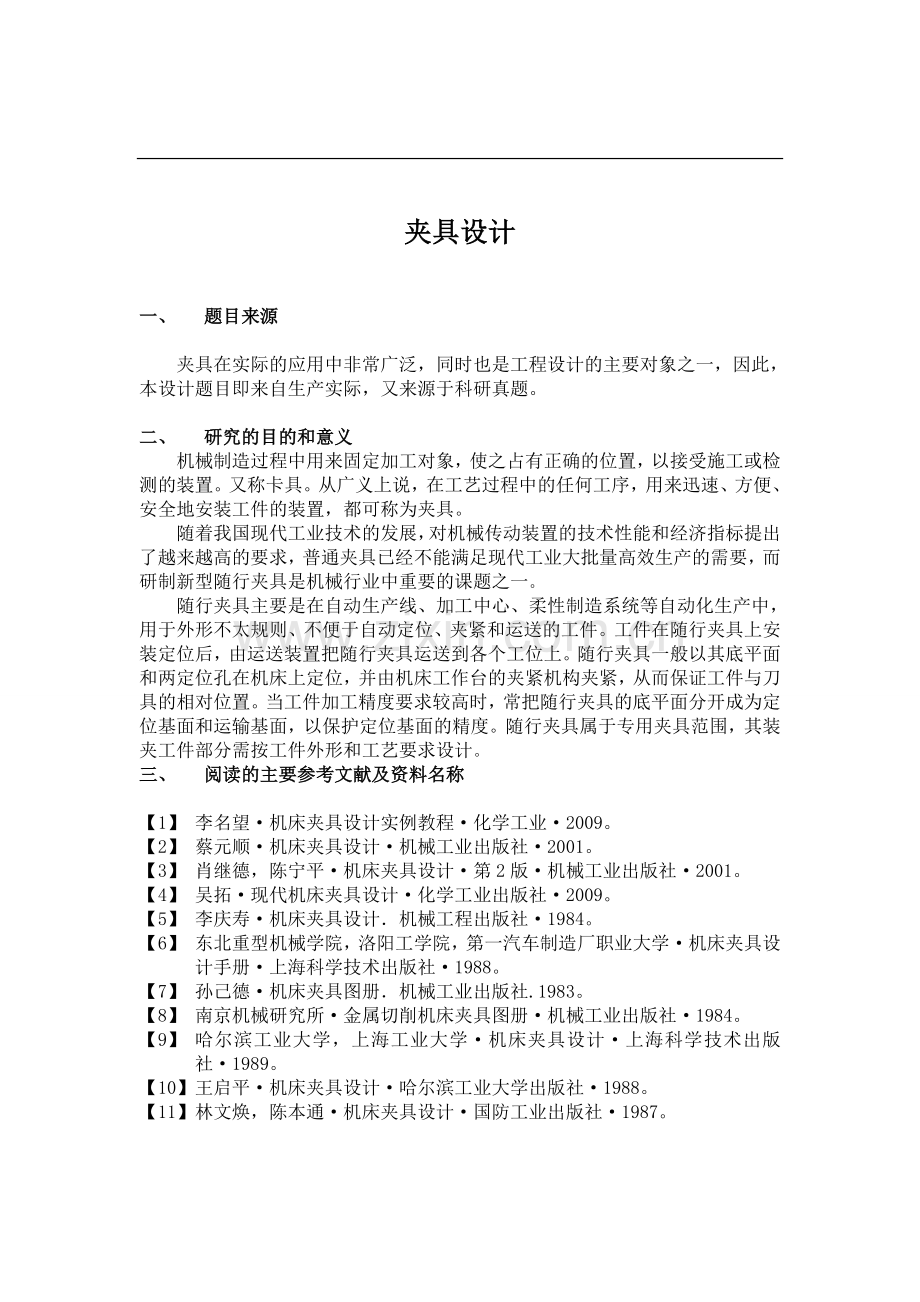 夹具设计

一、 题目来源

夹具在实际的应用中非常广泛，同时也是工程设计的主要对象之一，因此，本设计题目即来自生产实际，又来源于科研真题。

二、 研究的目的和意义

机械制造过程中用来固定加工对象，使之占有正确的位置，以接受施工或检测的装置。又称卡具。从广义上说，在工艺过程中的任何工序，用来迅速、方便、安全地安装工件的装置，都可称为夹具。

随着我国现代工业技术的发展，对机械传动装置的技术性能和经济指标提出了越来越高的要求，普通夹具已经不能满足现代工业大批量高效生产的需要，而研制新型随行夹具是机械行业中重要的课题之一。

随行夹具主要是在自动生产线、加工中心、柔性制造系统等自动化生产中，用于外形不太规则、不便于自动定位、夹紧和运送的工件。工件在随行夹具上安装定位后，由运送装置把随行夹具运送到各个工位上。随行夹具一般以其底平面和两定位孔在机床上定位，并由机床工作台的夹紧机构夹紧，从而保证工件与刀具的相对位置。当工件加工精度要求较高时，常把随行夹具的底平面分开成为定位基面和运输基面，以保护定位基面的精度。随行夹具属于专用夹具范围，其装夹工件部分需按工件外形和工艺要求设计。

三、 阅读的主要参考文献及资料名称

【1】 李名望·机床夹具设计实例教程·化学工业·2009。
【2】 蔡元顺·机床夹具设计·机械工业出版社·2001。
【3】 肖继德，陈宁平·机床夹具设计·第2版·机械工业出版社·2001。
【4】 吴拓·现代机床夹具设计·化学工业出版社·2009。
【5】 李庆寿·机床夹具设计. 机械工程出版社·1984。
【6】 东北重型机械学院，洛阳工学院，第一汽车制造厂职业大学·机床夹具设计手册·上海科学技术出版社·1988。
【7】 孙己德·机床夹具图册. 机械工业出版社.1983。
【8】 南京机械研究所·金属切削机床夹具图册·机械工业出版社·1984。
【9】 哈尔滨工业大学，上海工业大学·机床夹具设计·上海科学技术出版社·1989。
【10】王启平·机床夹具设计·哈尔滨工业大学出版社·1988。
【11】林文焕，陈本通·机床夹具设计·国防工业出版社·1987。